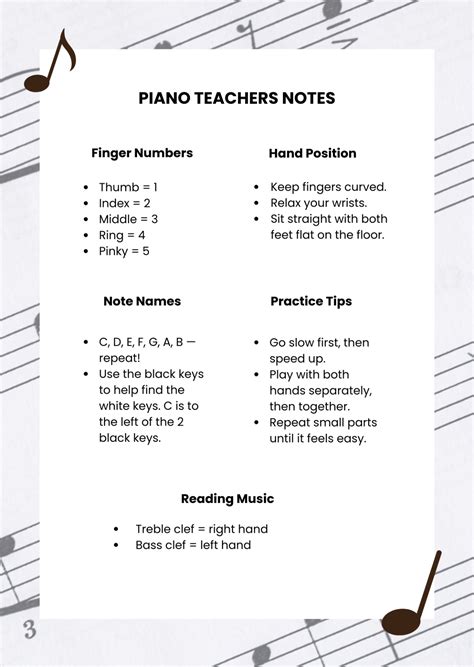 PIANO TEACHERS NOTES

Finger Numbers

- Thumb = 1
- Index = 2
- Middle = 3
- Ring = 4
- Pinky = 5

Hand Position

- Keep fingers curved.
- Relax your wrists.
- Sit straight with both feet flat on the floor.

Note Names

- C, D, E, F, G, A, B — repeat!
- Use the black keys to help find the white keys. C is to the left of the 2 black keys.

Practice Tips

- Go slow first, then speed up.
- Play with both hands separately, then together.
- Repeat small parts until it feels easy.

Reading Music

- Treble clef = right hand
- Bass clef = left hand

3